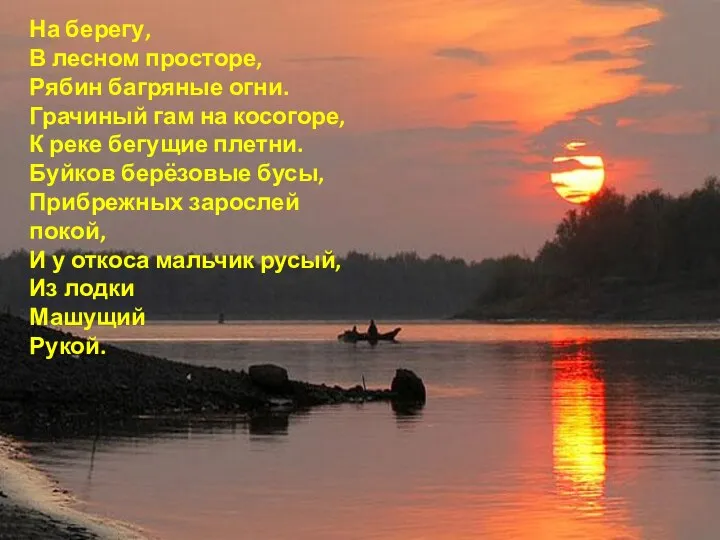 На берегу,
В лесном просторе,
Рябин багряные огни.
Грачиный гам на косогоре,
К реке бегущие плетни.
Буйков берёзовые бусы,
Прибрежных зарослей покой,
И у откоса мальчик русый,
Из лодки
Машущий
Рукой.